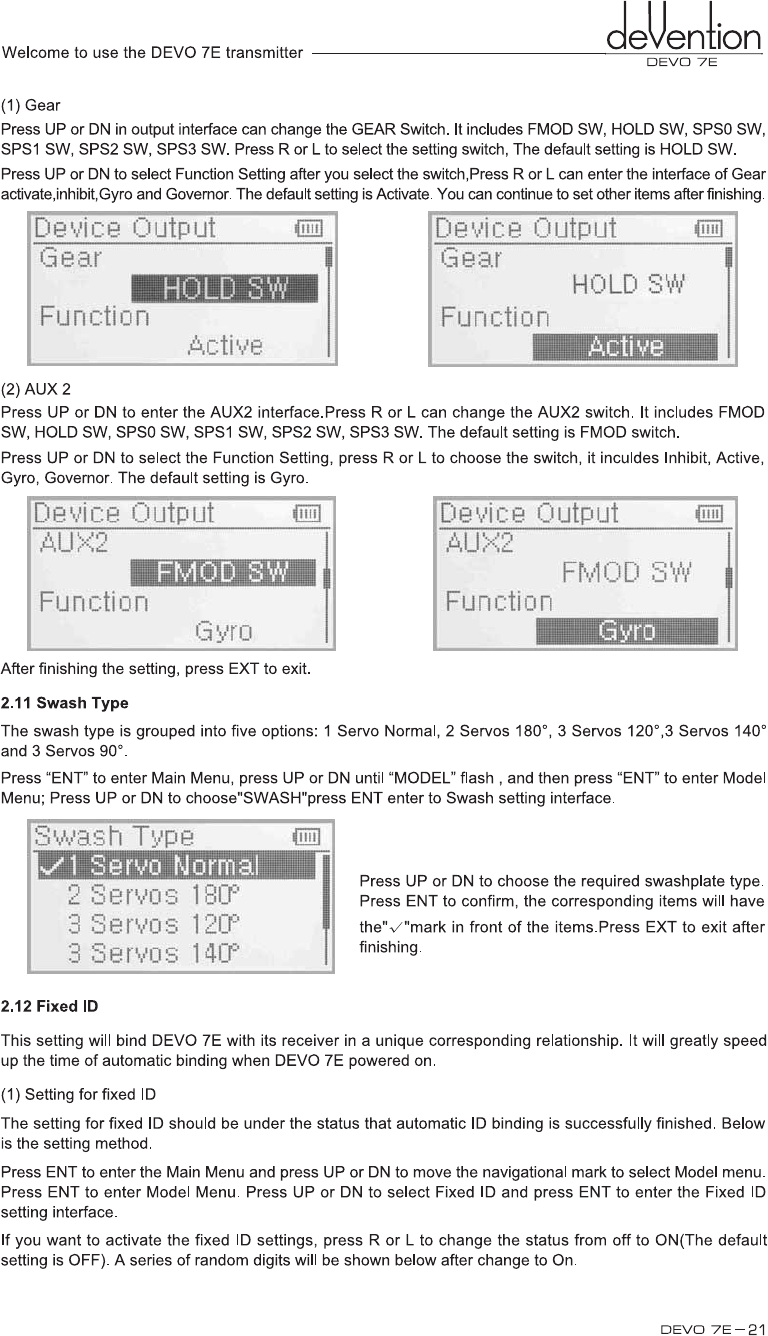 Welcome to use the DEVO 7E transmitter

deVention
DEVO 7E

(1) Gear

Press UP or DN in output interface can change the GEAR Switch. It includes FMOD SW, HOLD SW, SPS0 SW, SPS1 SW, SPS2 SW, SPS3 SW. Press R or L to select the setting switch, The default setting is HOLD SW.

Press UP or DN to select Function Setting after you select the switch,Press R or L can enter the interface of Gear activate,inhibit,Gyro and Governor. The default setting is Activate. You can continue to set other items after finishing.

Device Output
Gear
HOLD SW
Function
Active

Device Output
Gear
HOLD SW
Function
Active

(2) AUX 2

Press UP or DN to enter the AUX2 interface.Press R or L can change the AUX2 switch. It includes FMOD SW, HOLD SW, SPS0 SW, SPS1 SW, SPS2 SW, SPS3 SW. The default setting is FMOD switch.

Press UP or DN to select the Function Setting, press R or L to choose the switch, it inculdes Inhibit, Active, Gyro, Governor. The default setting is Gyro.

Device Output
AUX2
FMOD SW
Function
Gyro

Device Output
AUX2
FMOD SW
Function
Gyro

After finishing the setting, press EXT to exit.

2.11 Swash Type

The swash type is grouped into five options: 1 Servo Normal, 2 Servos 180°, 3 Servos 120°,3 Servos 140° and 3 Servos 90°.

Press “ENT” to enter Main Menu, press UP or DN until “MODEL” flash , and then press “ENT” to enter Model Menu; Press UP or DN to choose"SWASH"press ENT enter to Swash setting interface.

Swash Type
✓1 Servo Normal
2 Servos 180°
3 Servos 120°
3 Servos 140°

Press UP or DN to choose the required swashplate type. Press ENT to confirm, the corresponding items will have the"✓"mark in front of the items.Press EXT to exit after finishing.

2.12 Fixed ID

This setting will bind DEVO 7E with its receiver in a unique corresponding relationship. It will greatly speed up the time of automatic binding when DEVO 7E powered on.

(1) Setting for fixed ID

The setting for fixed ID should be under the status that automatic ID binding is successfully finished. Below is the setting method.

Press ENT to enter the Main Menu and press UP or DN to move the navigational mark to select Model menu. Press ENT to enter Model Menu. Press UP or DN to select Fixed ID and press ENT to enter the Fixed ID setting interface.

If you want to activate the fixed ID settings, press R or L to change the status from off to ON(The default setting is OFF). A series of random digits will be shown below after change to On.

DEVO 7E－21